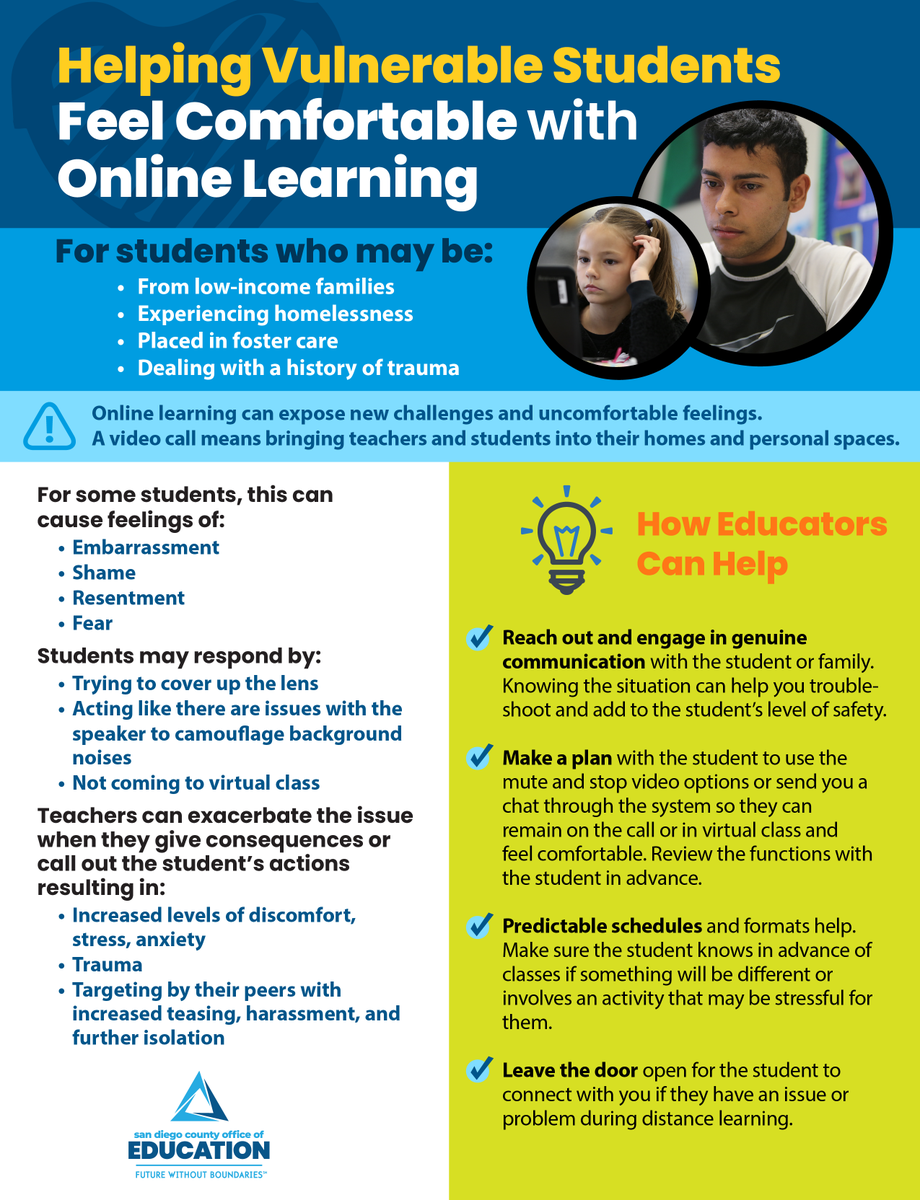 Helping Vulnerable Students Feel Comfortable with Online Learning

For students who may be:
• From low-income families
• Experiencing homelessness
• Placed in foster care
• Dealing with a history of trauma

Online learning can expose new challenges and uncomfortable feelings. A video call means bringing teachers and students into their homes and personal spaces.

For some students, this can cause feelings of:
• Embarrassment
• Shame
• Resentment
• Fear

Students may respond by:
• Trying to cover up the lens
• Acting like there are issues with the speaker to camouflage background noises
• Not coming to virtual class

Teachers can exacerbate the issue when they give consequences or call out the student's actions resulting in:
• Increased levels of discomfort, stress, anxiety
• Trauma
• Targeting by their peers with increased teasing, harassment, and further isolation

san diego county office of EDUCATION
FUTURE WITHOUT BOUNDARIES™

How Educators Can Help

Reach out and engage in genuine communication with the student or family. Knowing the situation can help you troubleshoot and add to the student's level of safety.

Make a plan with the student to use the mute and stop video options or send you a chat through the system so they can remain on the call or in virtual class and feel comfortable. Review the functions with the student in advance.

Predictable schedules and formats help. Make sure the student knows in advance of classes if something will be different or involves an activity that may be stressful for them.

Leave the door open for the student to connect with you if they have an issue or problem during distance learning.